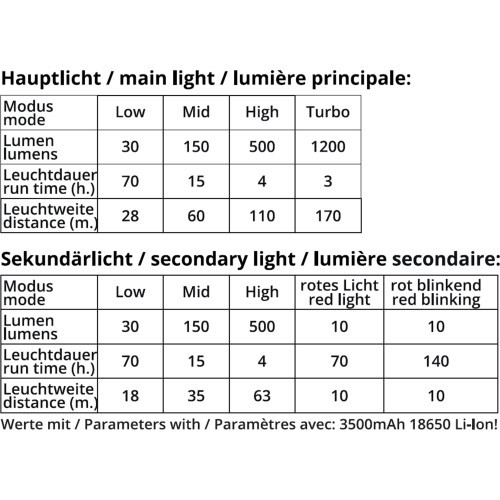 Hauptlicht / main light / lumière principale:

| Modus mode | Low | Mid | High | Turbo |
|---|---|---|---|---|
| Lumen lumens | 30 | 150 | 500 | 1200 |
| Leuchtdauer run time (h.) | 70 | 15 | 4 | 3 |
| Leuchtweite distance (m.) | 28 | 60 | 110 | 170 |

Sekundärlicht / secondary light / lumière secondaire:

| Modus mode | Low | Mid | High | rotes Licht red light | rot blinkend red blinking |
|---|---|---|---|---|---|
| Lumen lumens | 30 | 150 | 500 | 10 | 10 |
| Leuchtdauer run time (h.) | 70 | 15 | 4 | 70 | 140 |
| Leuchtweite distance (m.) | 18 | 35 | 63 | 10 | 10 |

Werte mit / Parameters with / Paramètres avec: 3500mAh 18650 Li-Ion!